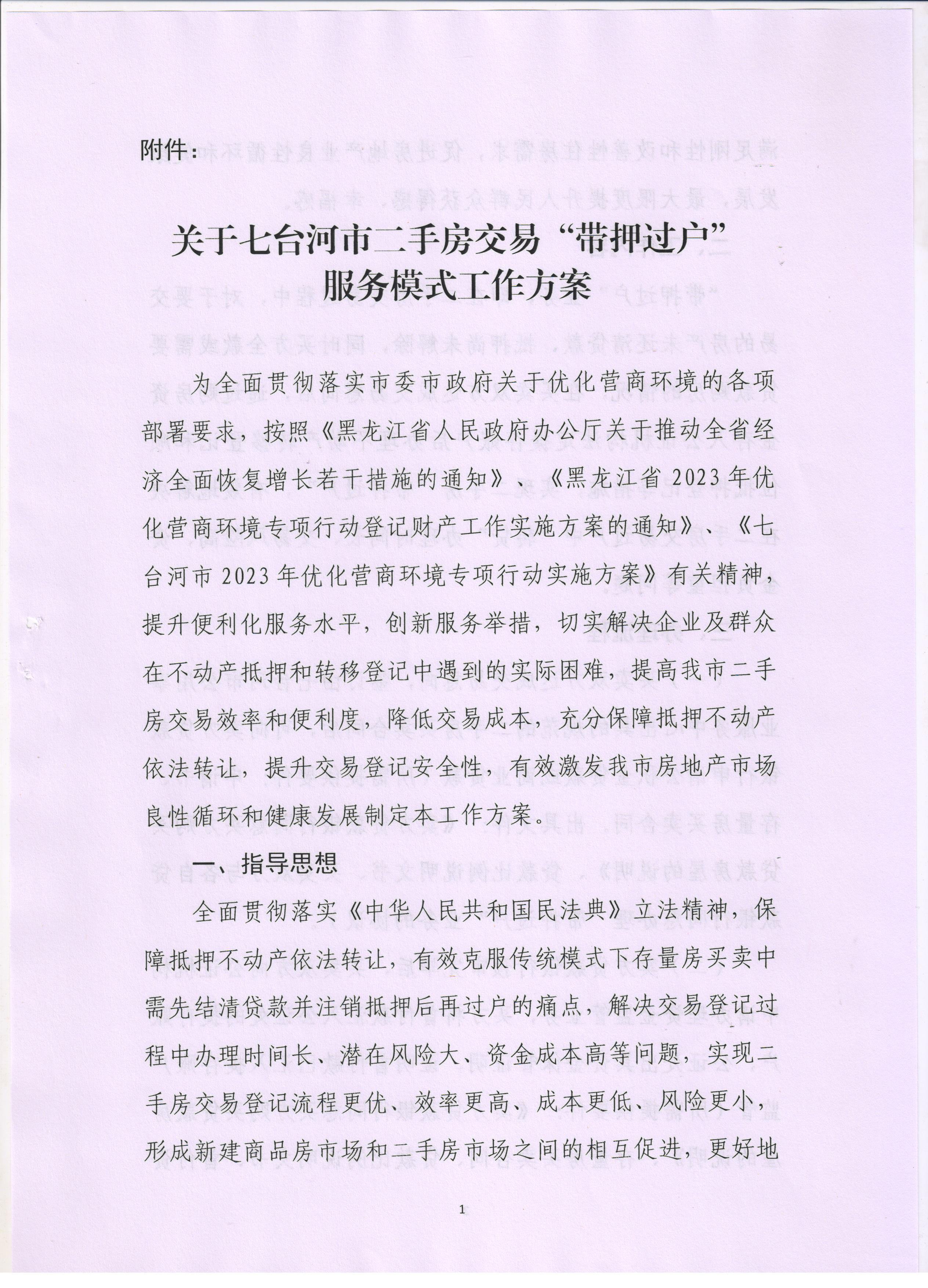 附件：

关于七台河市二手房交易“带押过户”服务模式工作方案

为全面贯彻落实市委市政府关于优化营商环境的各项部署要求，按照《黑龙江省人民政府办公厅关于推动全省经济全面恢复增长若干措施的通知》、《黑龙江省2023年优化营商环境专项行动登记财产工作实施方案的通知》、《七台河市2023年优化营商环境专项行动实施方案》有关精神，提升便利化服务水平，创新服务举措，切实解决企业及群众在不动产抵押和转移登记中遇到的实际困难，提高我市二手房交易效率和便利度，降低交易成本，充分保障抵押不动产依法转让，提升交易登记安全性，有效激发我市房地产市场良性循环和健康发展制定本工作方案。

一、指导思想

全面贯彻落实《中华人民共和国民法典》立法精神，保障抵押不动产依法转让，有效克服传统模式下存量房买卖中需先结清贷款并注销抵押后再过户的痛点，解决交易登记过程中办理时间长、潜在风险大、资金成本高等问题，实现二手房交易登记流程更优、效率更高、成本更低、风险更小，形成新建商品房市场和二手房市场之间的相互促进，更好地

1